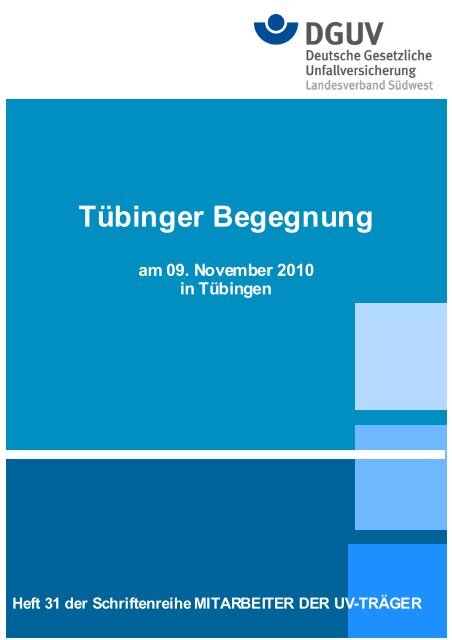 DGUV
Deutsche Gesetzliche Unfallversicherung
Landesverband Südwest

Tübinger Begegnung

am 09. November 2010
in Tübingen

Heft 31 der Schriftenreihe MITARBEITER DER UV-TRÄGER